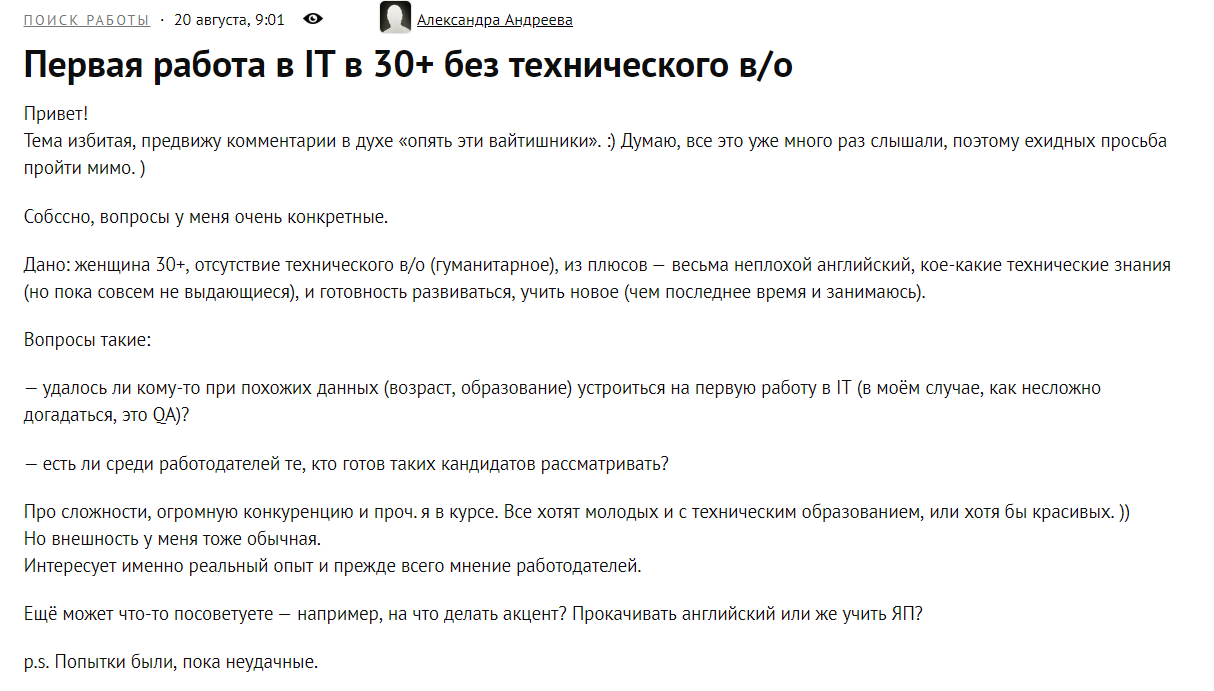 ПОИСК РАБОТЫ · 20 августа, 9:01 Александра Андреева

Первая работа в IT в 30+ без технического в/о

Привет!
Тема избитая, предвижу комментарии в духе «опять эти вайтишники». :) Думаю, все это уже много раз слышали, поэтому ехидных просьба пройти мимо. )

Собссно, вопросы у меня очень конкретные.

Дано: женщина 30+, отсутствие технического в/о (гуманитарное), из плюсов — весьма неплохой английский, кое-какие технические знания (но пока совсем не выдающиеся), и готовность развиваться, учить новое (чем последнее время и занимаюсь).

Вопросы такие:

— удалось ли кому-то при похожих данных (возраст, образование) устроиться на первую работу в IT (в моём случае, как несложно догадаться, это QA)?

— есть ли среди работодателей те, кто готов таких кандидатов рассматривать?

Про сложности, огромную конкуренцию и проч. я в курсе. Все хотят молодых и с техническим образованием, или хотя бы красивых. ))
Но внешность у меня тоже обычная.
Интересует именно реальный опыт и прежде всего мнение работодателей.

Ещё может что-то посоветуете — например, на что делать акцент? Прокачивать английский или же учить ЯП?

p.s. Попытки были, пока неудачные.